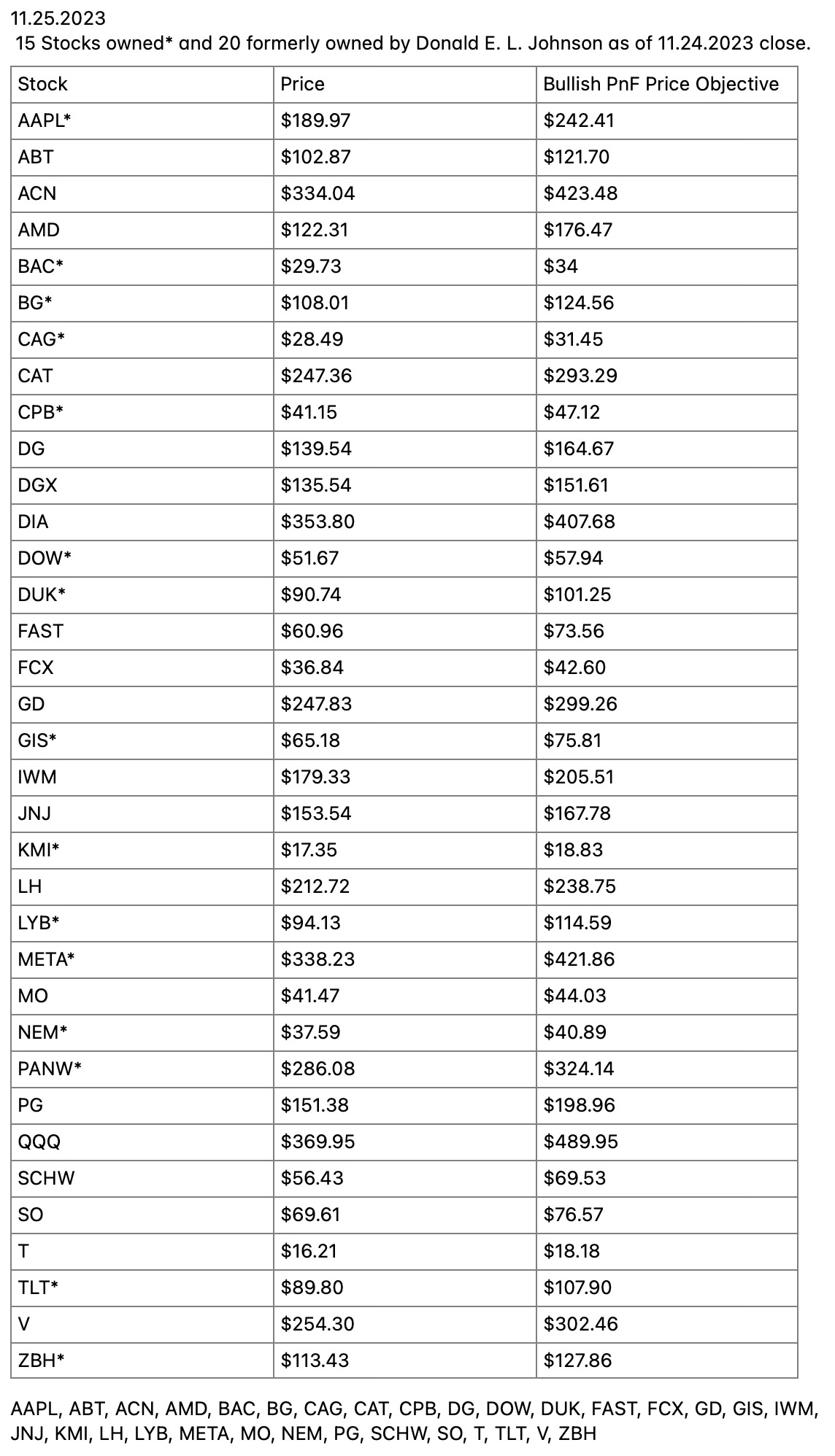 11.25.2023
15 Stocks owned* and 20 formerly owned by Donald E. L. Johnson as of 11.24.2023 close.

| Stock | Price | Bullish PnF Price Objective |
|---|---|---|
| AAPL* | \$189.97 | \$242.41 |
| ABT | \$102.87 | \$121.70 |
| ACN | \$334.04 | \$423.48 |
| AMD | \$122.31 | \$176.47 |
| BAC* | \$29.73 | \$34 |
| BG* | \$108.01 | \$124.56 |
| CAG* | \$28.49 | \$31.45 |
| CAT | \$247.36 | \$293.29 |
| CPB* | \$41.15 | \$47.12 |
| DG | \$139.54 | \$164.67 |
| DGX | \$135.54 | \$151.61 |
| DIA | \$353.80 | \$407.68 |
| DOW* | \$51.67 | \$57.94 |
| DUK* | \$90.74 | \$101.25 |
| FAST | \$60.96 | \$73.56 |
| FCX | \$36.84 | \$42.60 |
| GD | \$247.83 | \$299.26 |
| GIS* | \$65.18 | \$75.81 |
| IWM | \$179.33 | \$205.51 |
| JNJ | \$153.54 | \$167.78 |
| KMI* | \$17.35 | \$18.83 |
| LH | \$212.72 | \$238.75 |
| LYB* | \$94.13 | \$114.59 |
| META* | \$338.23 | \$421.86 |
| MO | \$41.47 | \$44.03 |
| NEM* | \$37.59 | \$40.89 |
| PANW* | \$286.08 | \$324.14 |
| PG | \$151.38 | \$198.96 |
| QQQ | \$369.95 | \$489.95 |
| SCHW | \$56.43 | \$69.53 |
| SO | \$69.61 | \$76.57 |
| T | \$16.21 | \$18.18 |
| TLT* | \$89.80 | \$107.90 |
| V | \$254.30 | \$302.46 |
| ZBH* | \$113.43 | \$127.86 |

AAPL, ABT, ACN, AMD, BAC, BG, CAG, CAT, CPB, DG, DOW, DUK, FAST, FCX, GD, GIS, IWM, JNJ, KMI, LH, LYB, META, MO, NEM, PG, SCHW, SO, T, TLT, V, ZBH